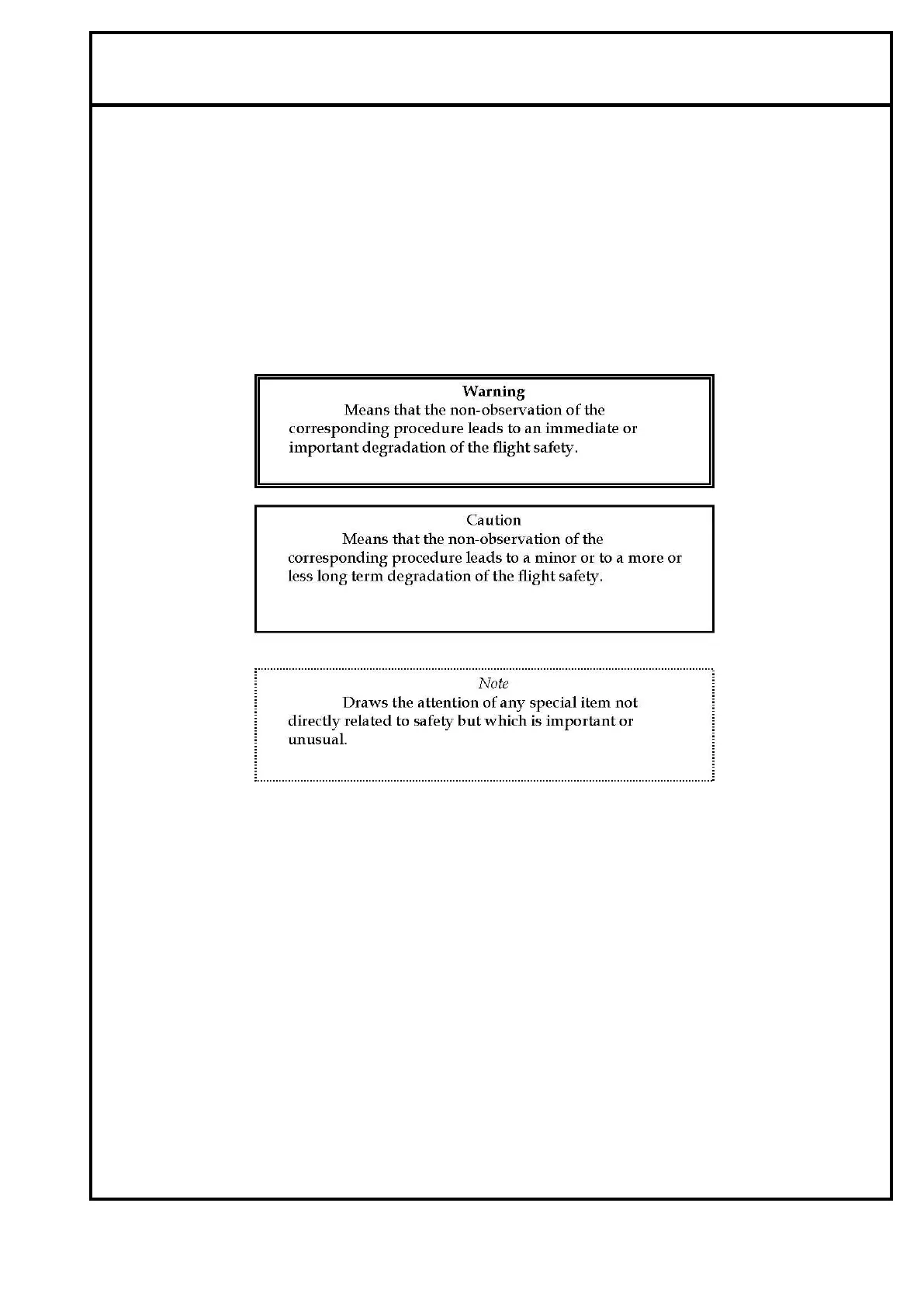 Warning

Means that the non-observation of the corresponding procedure leads to an immediate or important degradation of the flight safety.

Caution

Means that the non-observation of the corresponding procedure leads to a minor or to a more or less long term degradation of the flight safety.

Note

Draws the attention of any special item not directly related to safety but which is important or unusual.